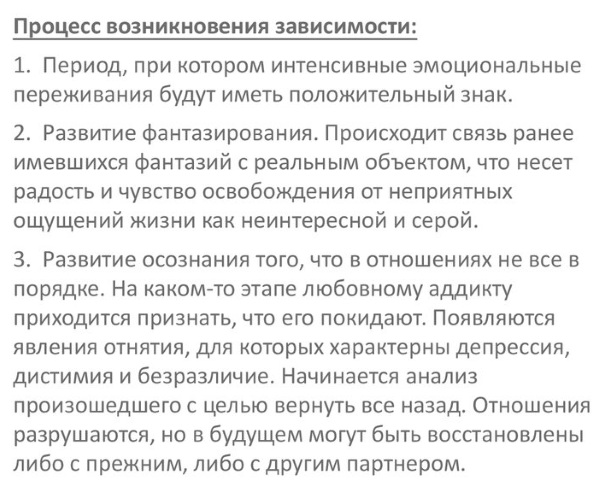 Процесс возникновения зависимости:

1. Период, при котором интенсивные эмоциональные переживания будут иметь положительный знак.

2. Развитие фантазирования. Происходит связь ранее имевшихся фантазий с реальным объектом, что несет радость и чувство освобождения от неприятных ощущений жизни как неинтересной и серой.

3. Развитие осознания того, что в отношениях не все в порядке. На каком-то этапе любовному аддикту приходится признать, что его покидают. Появляются явления отнятия, для которых характерны депрессия, дистимия и безразличие. Начинается анализ произошедшего с целью вернуть все назад. Отношения разрушаются, но в будущем могут быть восстановлены либо с прежним, либо с другим партнером.